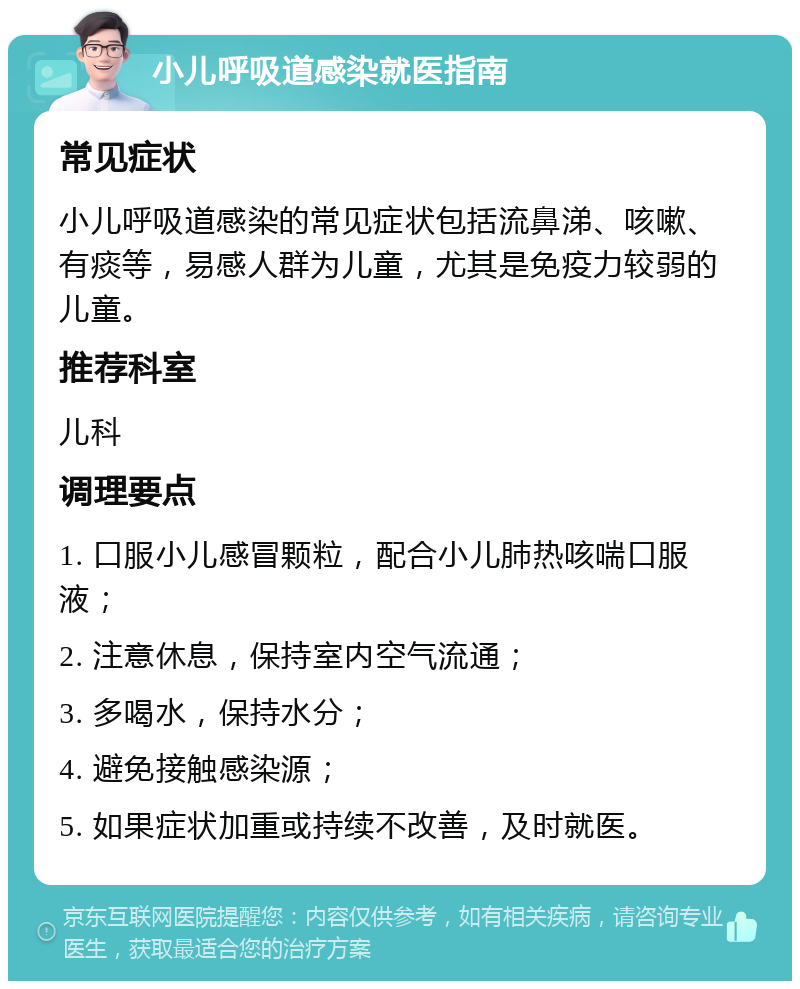 小儿呼吸道感染就医指南

常见症状

小儿呼吸道感染的常见症状包括流鼻涕、咳嗽、有痰等，易感人群为儿童，尤其是免疫力较弱的儿童。

推荐科室

儿科

调理要点

1. 口服小儿感冒颗粒，配合小儿肺热咳喘口服液；

2. 注意休息，保持室内空气流通；

3. 多喝水，保持水分；

4. 避免接触感染源；

5. 如果症状加重或持续不改善，及时就医。

京东互联网医院提醒您：内容仅供参考，如有相关疾病，请咨询专业医生，获取最适合您的治疗方案